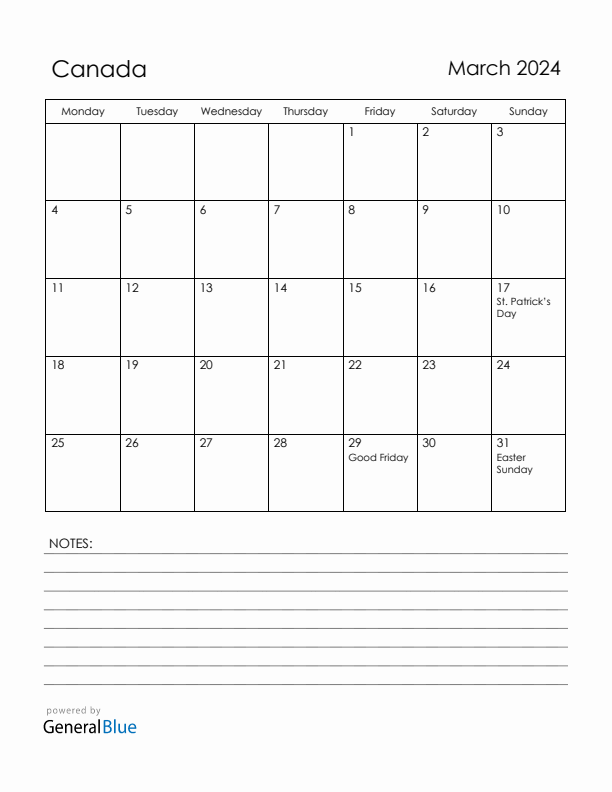 Canada

March 2024

| Monday | Tuesday | Wednesday | Thursday | Friday | Saturday | Sunday |
|---|---|---|---|---|---|---|
| | | | | 1 | 2 | 3 |
| 4 | 5 | 6 | 7 | 8 | 9 | 10 |
| 11 | 12 | 13 | 14 | 15 | 16 | 17 St. Patrick's Day |
| 18 | 19 | 20 | 21 | 22 | 23 | 24 |
| 25 | 26 | 27 | 28 | 29 Good Friday | 30 | 31 Easter Sunday |

NOTES:

powered by
GeneralBlue